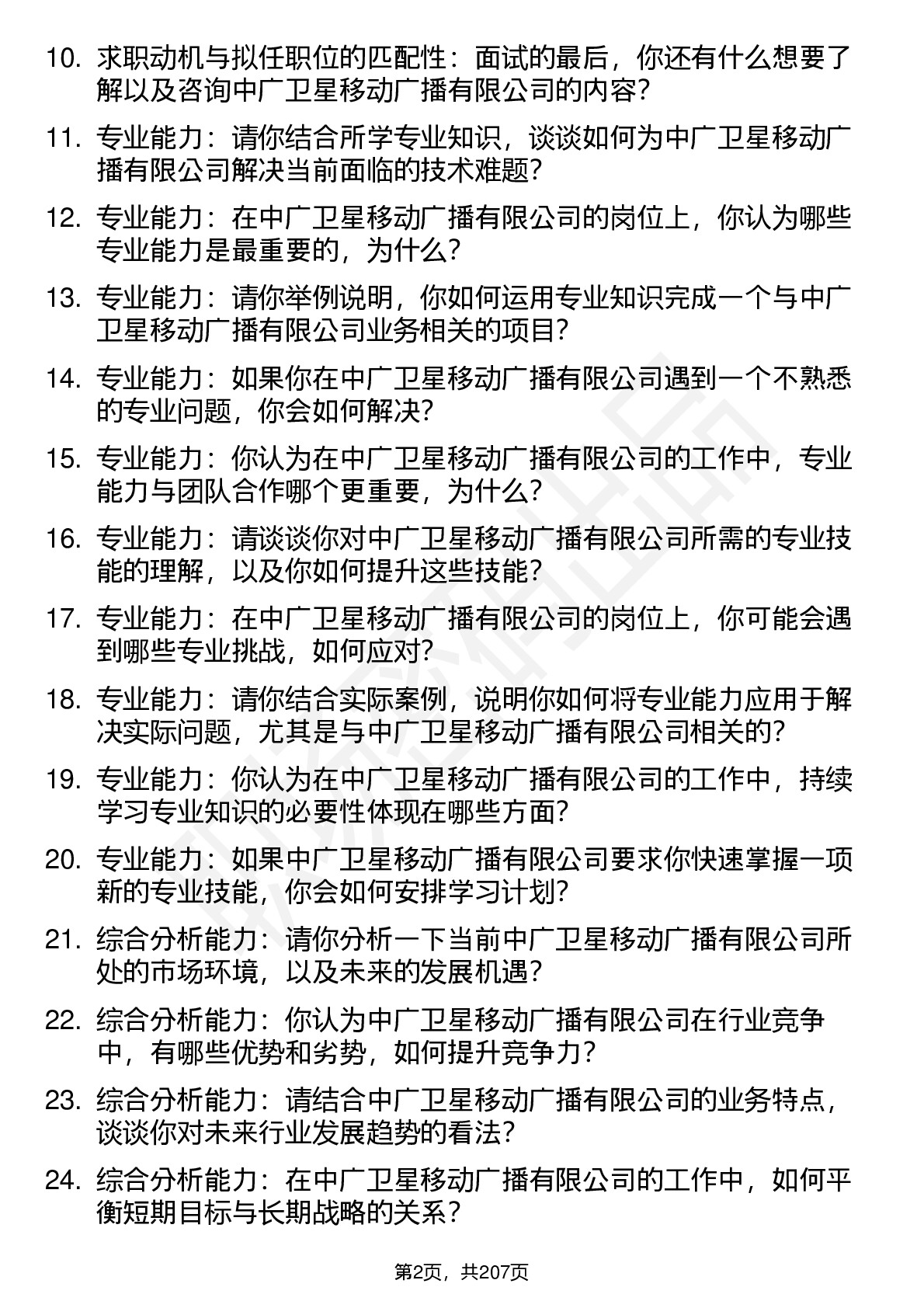 10. 求职动机与拟任职位的匹配性：面试的最后，你还有什么想要了解以及咨询中广卫星移动广播有限公司的内容?

11. 专业能力：请你结合所学专业知识，谈谈如何为中广卫星移动广播有限公司解决当前面临的技术难题?

12. 专业能力：在中广卫星移动广播有限公司的岗位上，你认为哪些专业能力是最重要的，为什么?

13. 专业能力：请你举例说明，你如何运用专业知识完成一个与中广卫星移动广播有限公司业务相关的项目?

14. 专业能力：如果你在中广卫星移动广播有限公司遇到一个不熟悉的专业问题，你会如何解决?

15. 专业能力：你认为在中广卫星移动广播有限公司的工作中，专业能力与团队合作哪个更重要，为什么?

16. 专业能力：请谈谈你对中广卫星移动广播有限公司所需的专业技能的理解，以及你如何提升这些技能?

17. 专业能力：在中广卫星移动广播有限公司的岗位上，你可能会遇到哪些专业挑战，如何应对?

18. 专业能力：请你结合实际案例，说明你如何将专业能力应用于解决实际问题，尤其是与中广卫星移动广播有限公司相关的?

19. 专业能力：你认为在中广卫星移动广播有限公司的工作中，持续学习专业知识的必要性体现在哪些方面?

20. 专业能力：如果中广卫星移动广播有限公司要求你快速掌握一项新的专业技能，你会如何安排学习计划?

21. 综合分析能力：请你分析一下当前中广卫星移动广播有限公司所处的市场环境，以及未来的发展机遇?

22. 综合分析能力：你认为中广卫星移动广播有限公司在行业竞争中，有哪些优势和劣势，如何提升竞争力?

23. 综合分析能力：请结合中广卫星移动广播有限公司的业务特点，谈谈你对未来行业发展趋势的看法?

24. 综合分析能力：在中广卫星移动广播有限公司的工作中，如何平衡短期目标与长期战略的关系?

第2页，共207页